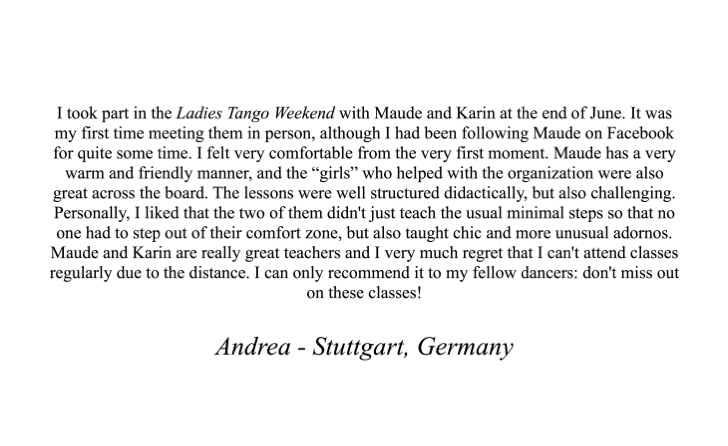 I took part in the Ladies Tango Weekend with Maude and Karin at the end of June. It was my first time meeting them in person, although I had been following Maude on Facebook for quite some time. I felt very comfortable from the very first moment. Maude has a very warm and friendly manner, and the “girls” who helped with the organization were also great across the board. The lessons were well structured didactically, but also challenging. Personally, I liked that the two of them didn't just teach the usual minimal steps so that no one had to step out of their comfort zone, but also taught chic and more unusual adornos. Maude and Karin are really great teachers and I very much regret that I can't attend classes regularly due to the distance. I can only recommend it to my fellow dancers: don't miss out on these classes!

Andrea - Stuttgart, Germany